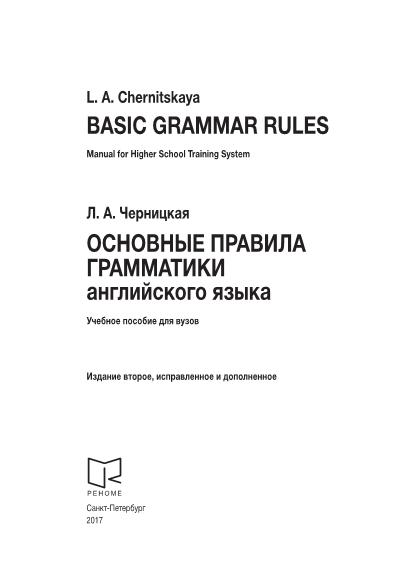 L. A. Chernitskaya

BASIC GRAMMAR RULES

Manual for Higher School Training System

Л. А. Черницкая

ОСНОВНЫЕ ПРАВИЛА ГРАММАТИКИ английского языка

Учебное пособие для вузов

Издание второе, исправленное и дополненное

РЕНОМЕ

Санкт-Петербург
2017